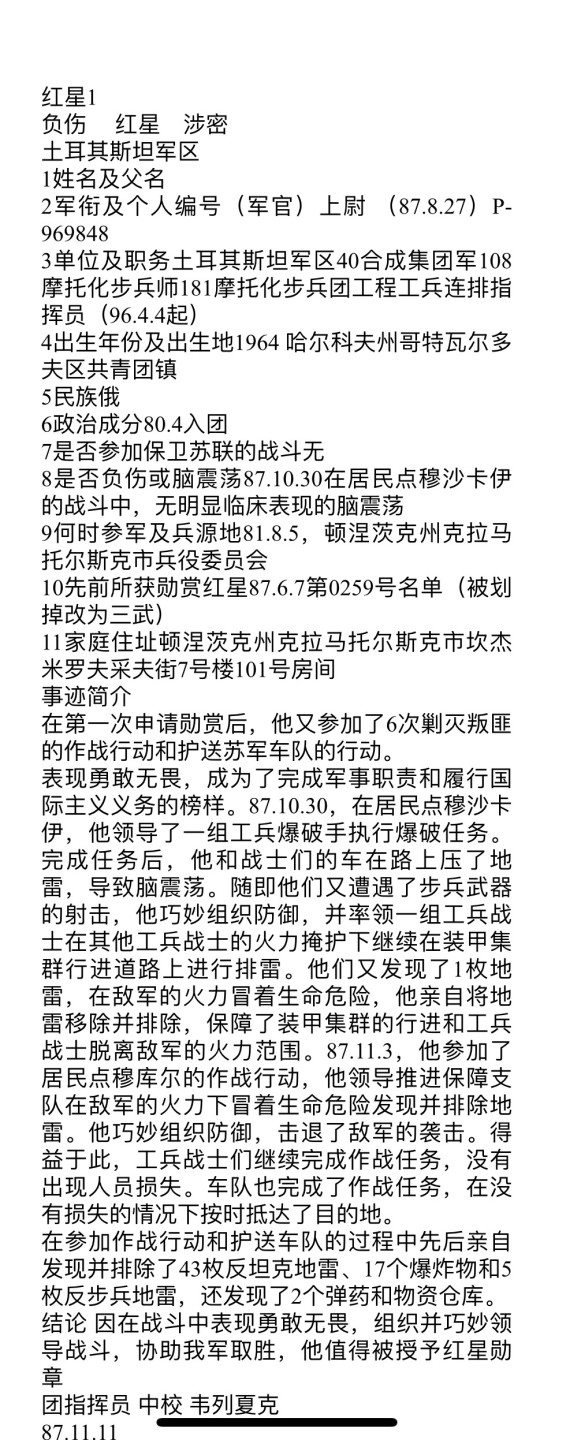 红星1
负伤　红星　涉密
土耳其斯坦军区
1姓名及父名
2军衔及个人编号（军官）上尉 （87.8.27）P-969848
3单位及职务土耳其斯坦军区40合成集团军108摩托化步兵师181摩托化步兵团工程工兵连排指挥员（96.4.4起）
4出生年份及出生地1964 哈尔科夫州哥特瓦尔多夫区共青团镇
5民族俄
6政治成分80.4入团
7是否参加保卫苏联的战斗无
8是否负伤或脑震荡87.10.30在居民点穆沙卡伊的战斗中，无明显临床表现的脑震荡
9何时参军及兵源地81.8.5，顿涅茨克州克拉马托尔斯克市兵役委员会
10先前所获勋赏红星87.6.7第0259号名单（被划掉改为三武）
11家庭住址顿涅茨克州克拉马托尔斯克市坎杰米罗夫采夫街7号楼101号房间
事迹简介
在第一次申请勋赏后，他又参加了6次剿灭叛匪的作战行动和护送苏军车队的行动。
表现勇敢无畏，成为了完成军事职责和履行国际主义义务的榜样。87.10.30，在居民点穆沙卡伊，他领导了一组工兵爆破手执行爆破任务。完成任务后，他和战士们的车在路上压了地雷，导致脑震荡。随即他们又遭遇了步兵武器的射击，他巧妙组织防御，并率领一组工兵战士在其他工兵战士的火力掩护下继续在装甲集群行进道路上进行排雷。他们又发现了1枚地雷，在敌军的火力冒着生命危险，他亲自将地雷移除并排除，保障了装甲集群的行进和工兵战士脱离敌军的火力范围。87.11.3，他参加了居民点穆库尔的作战行动，他领导推进保障支队在敌军的火力下冒着生命危险发现并排除地雷。他巧妙组织防御，击退了敌军的袭击。得益于此，工兵战士们继续完成作战任务，没有出现人员损失。车队也完成了作战任务，在没有损失的情况下按时抵达了目的地。
在参加作战行动和护送车队的过程中先后亲自发现并排除了43枚反坦克地雷、17个爆炸物和5枚反步兵地雷，还发现了2个弹药和物资仓库。
结论 因在战斗中表现勇敢无畏，组织并巧妙领导战斗，协助我军取胜，他值得被授予红星勋章
团指挥员 中校 韦列夏克
87.11.11